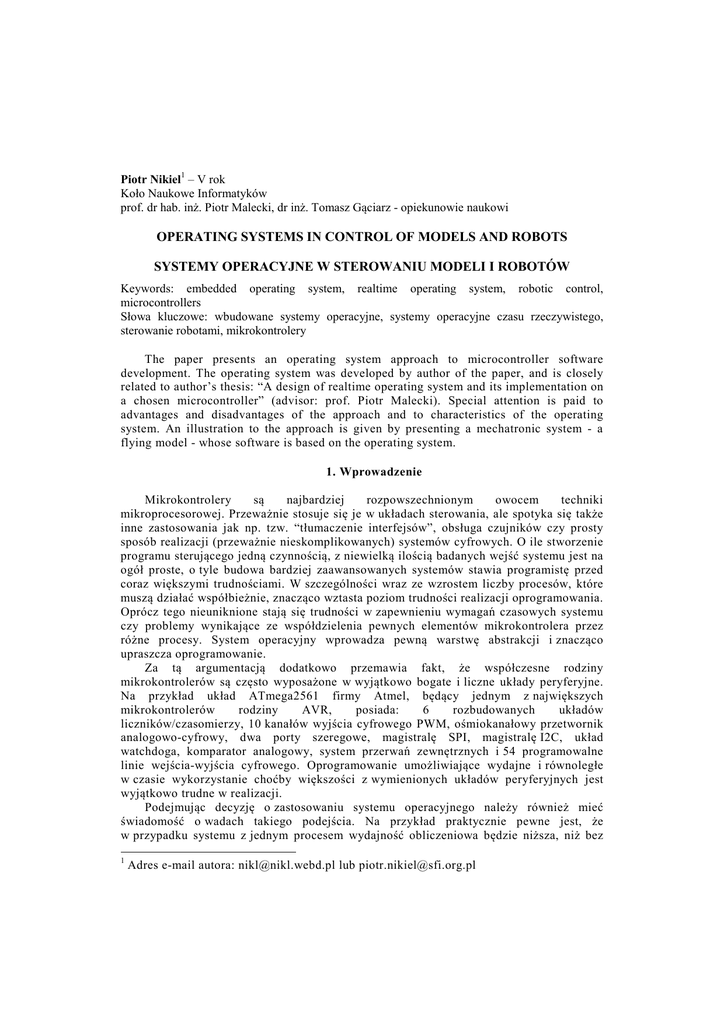 **Piotr Nikiel**$^1$ – V rok
Koło Naukowe Informatyków
prof. dr hab. inż. Piotr Malecki, dr inż. Tomasz Gąciarz - opiekunowie naukowi

**OPERATING SYSTEMS IN CONTROL OF MODELS AND ROBOTS**

**SYSTEMY OPERACYJNE W STEROWANIU MODELI I ROBOTÓW**

Keywords: embedded operating system, realtime operating system, robotic control, microcontrollers
Słowa kluczowe: wbudowane systemy operacyjne, systemy operacyjne czasu rzeczywistego, sterowanie robotami, mikrokontrolery

The paper presents an operating system approach to microcontroller software development. The operating system was developed by author of the paper, and is closely related to author's thesis: "A design of realtime operating system and its implementation on a chosen microcontroller" (advisor: prof. Piotr Malecki). Special attention is paid to advantages and disadvantages of the approach and to characteristics of the operating system. An illustration to the approach is given by presenting a mechatronic system - a flying model - whose software is based on the operating system.

**1. Wprowadzenie**

Mikrokontrolery są najbardziej rozpowszechnionym owocem techniki mikroprocesorowej. Przeważnie stosuje się je w układach sterowania, ale spotyka się także inne zastosowania jak np. tzw. "tłumaczenie interfejsów", obsługa czujników czy prosty sposób realizacji (przeważnie nieskomplikowanych) systemów cyfrowych. O ile stworzenie programu sterującego jedną czynnością, z niewielką ilością badanych wejść systemu jest na ogół proste, o tyle budowa bardziej zaawansowanych systemów stawia programistę przed coraz większymi trudnościami. W szczególności wraz ze wzrostem liczby procesów, które muszą działać współbieżnie, znacząco wztasta poziom trudności realizacji oprogramowania. Oprócz tego nieuniknione stają się trudności w zapewnieniu wymagań czasowych systemu czy problemy wynikające ze współdzielenia pewnych elementów mikrokontrolera przez różne procesy. System operacyjny wprowadza pewną warstwę abstrakcji i znacząco upraszcza oprogramowanie.

Za tą argumentacją dodatkowo przemawia fakt, że współczesne rodziny mikrokontrolerów są często wyposażone w wyjątkowo bogate i liczne układy peryferyjne. Na przykład układ ATmega2561 firmy Atmel, będący jednym z największych mikrokontrolerów rodziny AVR, posiada: 6 rozbudowanych układów liczników/czasomierzy, 10 kanałów wyjścia cyfrowego PWM, ośmiokanałowy przetwornik analogowo-cyfrowy, dwa porty szeregowe, magistralę SPI, magistralę I2C, układ watchdoga, komparator analogowy, system przerwań zewnętrznych i 54 programowalne linie wejścia-wyjścia cyfrowego. Oprogramowanie umożliwiające wydajne i równoległe w czasie wykorzystanie choćby większości z wymienionych układów peryferyjnych jest wyjątkowo trudne w realizacji.

Podejmując decyzję o zastosowaniu systemu operacyjnego należy również mieć świadomość o wadach takiego podejścia. Na przykład praktycznie pewne jest, że w przypadku systemu z jednym procesem wydajność obliczeniowa będzie niższa, niż bez

$^1$ Adres e-mail autora: nikl@nikl.webd.pl lub piotr.nikiel@sfi.org.pl